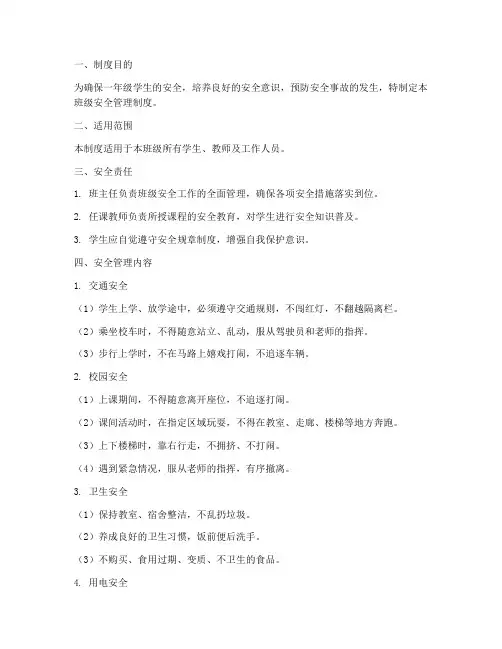 一、制度目的

为确保一年级学生的安全，培养良好的安全意识，预防安全事故的发生，特制定本班级安全管理制度。

二、适用范围

本制度适用于本班级所有学生、教师及工作人员。

三、安全责任

1. 班主任负责班级安全工作的全面管理，确保各项安全措施落实到位。

2. 任课教师负责所授课程的安全教育，对学生进行安全知识普及。

3. 学生应自觉遵守安全规章制度，增强自我保护意识。

四、安全管理内容

1. 交通安全

（1）学生上学、放学途中，必须遵守交通规则，不闯红灯，不翻越隔离栏。

（2）乘坐校车时，不得随意站立、乱动，服从驾驶员和老师的指挥。

（3）步行上学时，不在马路上嬉戏打闹，不追逐车辆。

2. 校园安全

（1）上课期间，不得随意离开座位，不追逐打闹。

（2）课间活动时，在指定区域玩耍，不得在教室、走廊、楼梯等地方奔跑。

（3）上下楼梯时，靠右行走，不拥挤、不打闹。

（4）遇到紧急情况，服从老师的指挥，有序撤离。

3. 卫生安全

（1）保持教室、宿舍整洁，不乱扔垃圾。

（2）养成良好的卫生习惯，饭前便后洗手。

（3）不购买、食用过期、变质、不卫生的食品。

4. 用电安全